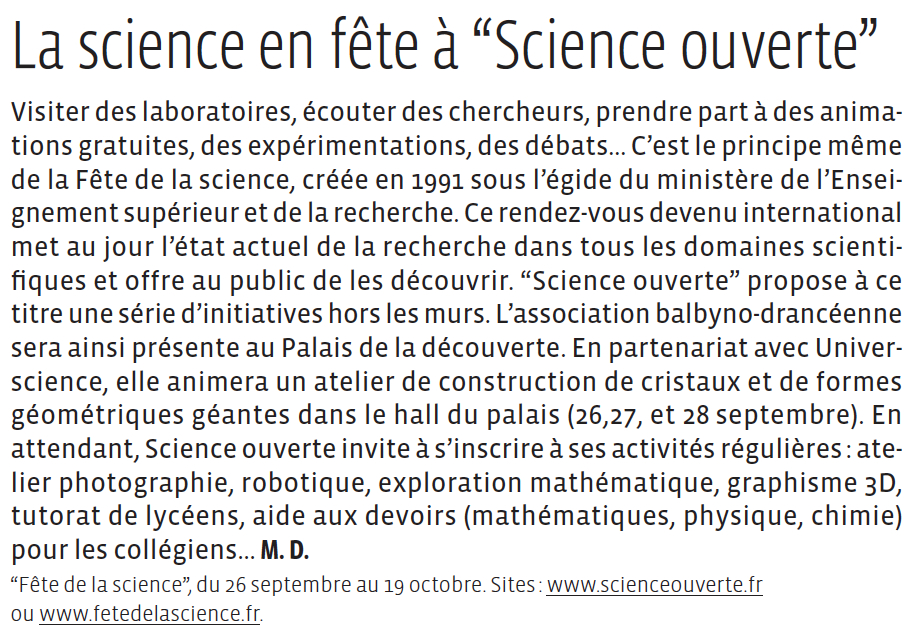 La science en fête à “Science ouverte”

Visiter des laboratoires, écouter des chercheurs, prendre part à des animations gratuites, des expérimentations, des débats… C’est le principe même de la Fête de la science, créée en 1991 sous l’égide du ministère de l’Enseignement supérieur et de la recherche. Ce rendez-vous devenu international met au jour l’état actuel de la recherche dans tous les domaines scientifiques et offre au public de les découvrir. “Science ouverte” propose à ce titre une série d’initiatives hors les murs. L’association balbyno-drancéenne sera ainsi présente au Palais de la découverte. En partenariat avec Universcience, elle animera un atelier de construction de cristaux et de formes géométriques géantes dans le hall du palais (26,27, et 28 septembre). En attendant, Science ouverte invite à s’inscrire à ses activités régulières : atelier photographie, robotique, exploration mathématique, graphisme 3D, tutorat de lycéens, aide aux devoirs (mathématiques, physique, chimie) pour les collégiens… M. D.

“Fête de la science”, du 26 septembre au 19 octobre. Sites : www.scienceouverte.fr ou www.fetedelascience.fr.